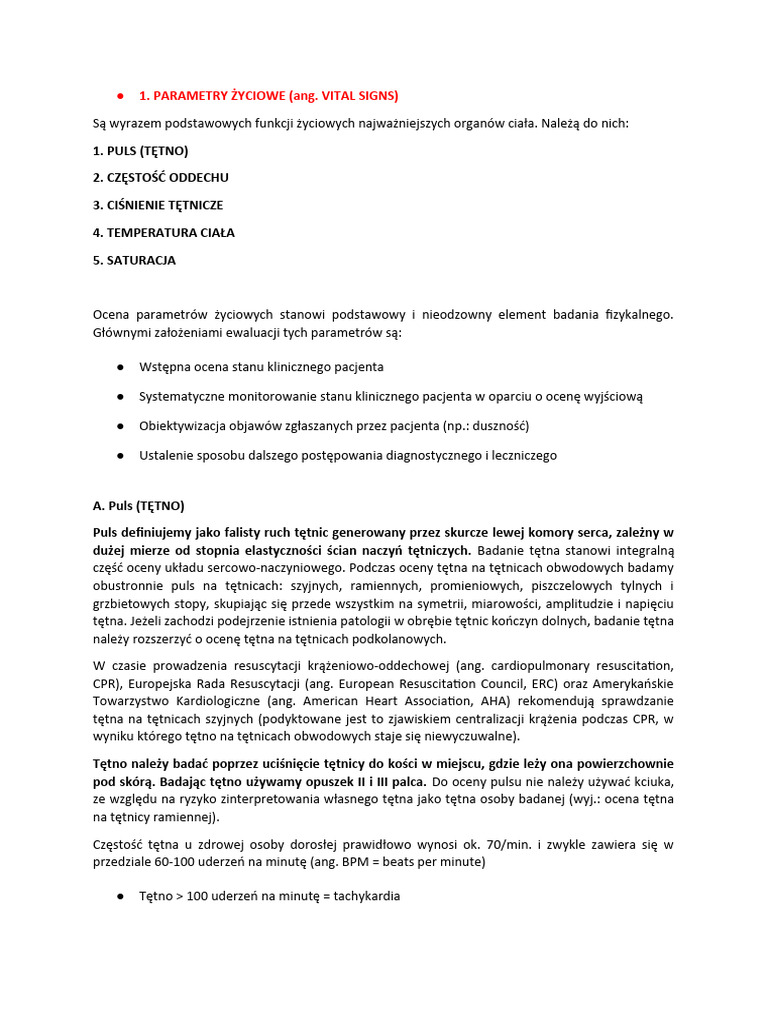 ● 1. PARAMETRY ŻYCIOWE (ang. VITAL SIGNS)

Są wyrazem podstawowych funkcji życiowych najważniejszych organów ciała. Należą do nich:

1. PULS (TĘTNO)

2. CZĘSTOŚĆ ODDECHU

3. CIŚNIENIE TĘTNICZE

4. TEMPERATURA CIAŁA

5. SATURACJA

Ocena parametrów życiowych stanowi podstawowy i nieodzowny element badania fizykalnego. Głównymi założeniami ewaluacji tych parametrów są:

● Wstępna ocena stanu klinicznego pacjenta

● Systematyczne monitorowanie stanu klinicznego pacjenta w oparciu o ocenę wyjściową

● Obiektywizacja objawów zgłaszanych przez pacjenta (np.: duszność)

● Ustalenie sposobu dalszego postępowania diagnostycznego i leczniczego

A. Puls (TĘTNO)

Puls definiujemy jako falisty ruch tętnic generowany przez skurcze lewej komory serca, zależny w dużej mierze od stopnia elastyczności ścian naczyń tętniczych. Badanie tętna stanowi integralną część oceny układu sercowo-naczyniowego. Podczas oceny tętna na tętnicach obwodowych badamy obustronnie puls na tętnicach: szyjnych, ramiennych, promieniowych, piszczelowych tylnych i grzbietowych stopy, skupiając się przede wszystkim na symetrii, miarowości, amplitudzie i napięciu tętna. Jeżeli zachodzi podejrzenie istnienia patologii w obrębie tętnic kończyn dolnych, badanie tętna należy rozszerzyć o ocenę tętna na tętnicach podkolanowych.

W czasie prowadzenia resuscytacji krążeniowo-oddechowej (ang. cardiopulmonary resuscitation, CPR), Europejska Rada Resuscytacji (ang. European Resuscitation Council, ERC) oraz Amerykańskie Towarzystwo Kardiologiczne (ang. American Heart Association, AHA) rekomendują sprawdzanie tętna na tętnicach szyjnych (podyktowane jest to zjawiskiem centralizacji krążenia podczas CPR, w wyniku którego tętno na tętnicach obwodowych staje się niewyczuwalne).

Tętno należy badać poprzez uciśnięcie tętnicy do kości w miejscu, gdzie leży ona powierzchownie pod skórą. Badając tętno używamy opuszek II i III palca. Do oceny pulsu nie należy używać kciuka, ze względu na ryzyko zinterpretowania własnego tętna jako tętna osoby badanej (wyj.: ocena tętna na tętnicy ramiennej).

Częstość tętna u zdrowej osoby dorosłej prawidłowo wynosi ok. 70/min. i zwykle zawiera się w przedziale 60-100 uderzeń na minutę (ang. BPM = beats per minute)

● Tętno > 100 uderzeń na minutę = tachykardia